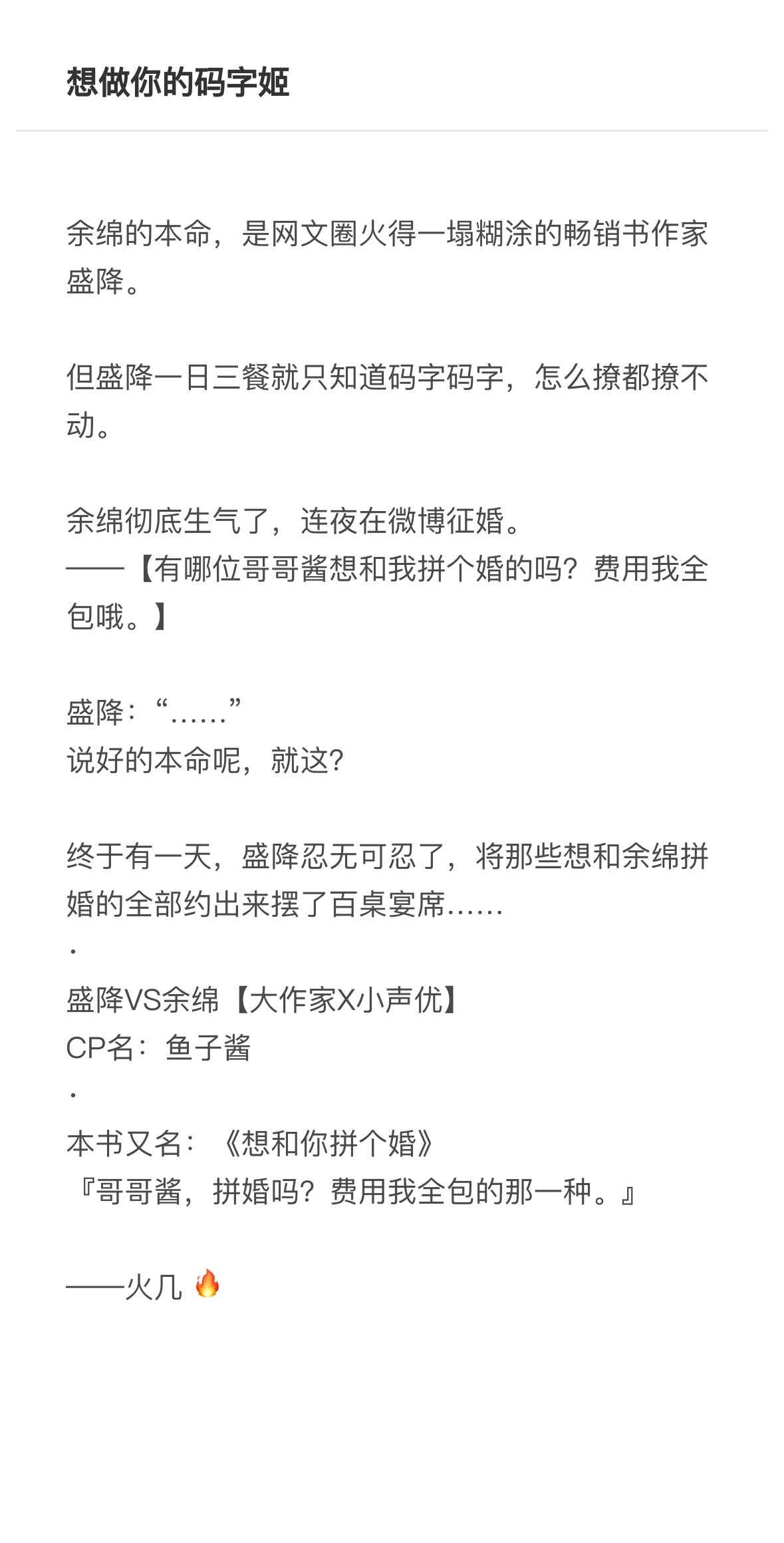 想做你的码字姬

余绵的本命，是网文圈火得一塌糊涂的畅销书作家盛降。

但盛降一日三餐就只知道码字码字，怎么撩都撩不动。

余绵彻底生气了，连夜在微博征婚。
——【有哪位哥哥酱想和我拼个婚的吗？费用我全包哦。】

盛降：“……”
说好的本命呢，就这？

终于有一天，盛降忍无可忍了，将那些想和余绵拼婚的全部约出来摆了百桌宴席……
·
盛降VS余绵【大作家X小声优】
CP名：鱼子酱
·
本书又名：《想和你拼个婚》
『哥哥酱，拼婚吗？费用我全包的那一种。』

——火几 🔥